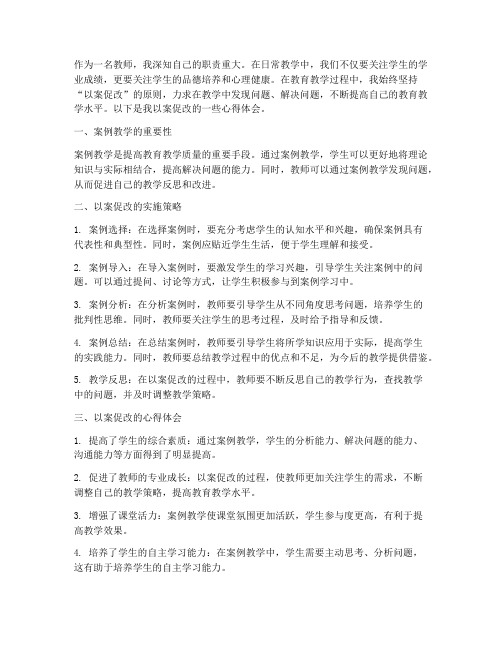 作为一名教师，我深知自己的职责重大。在日常教学中，我们不仅要关注学生的学业成绩，更要关注学生的品德培养和心理健康。在教育教学过程中，我始终坚持“以案促改”的原则，力求在教学中发现问题、解决问题，不断提高自己的教育教学水平。以下是我以案促改的一些心得体会。

一、案例教学的重要性

案例教学是提高教育教学质量的重要手段。通过案例教学，学生可以更好地将理论知识与实际相结合，提高解决问题的能力。同时，教师可以通过案例教学发现问题，从而促进自己的教学反思和改进。

二、以案促改的实施策略

1. 案例选择：在选择案例时，要充分考虑学生的认知水平和兴趣，确保案例具有代表性和典型性。同时，案例应贴近学生生活，便于学生理解和接受。

2. 案例导入：在导入案例时，要激发学生的学习兴趣，引导学生关注案例中的问题。可以通过提问、讨论等方式，让学生积极参与到案例学习中。

3. 案例分析：在分析案例时，教师要引导学生从不同角度思考问题，培养学生的批判性思维。同时，教师要关注学生的思考过程，及时给予指导和反馈。

4. 案例总结：在总结案例时，教师要引导学生将所学知识应用于实际，提高学生的实践能力。同时，教师要总结教学过程中的优点和不足，为今后的教学提供借鉴。

5. 教学反思：在以案促改的过程中，教师要不断反思自己的教学行为，查找教学中的问题，并及时调整教学策略。

三、以案促改的心得体会

1. 提高了学生的综合素质：通过案例教学，学生的分析能力、解决问题的能力、沟通能力等方面得到了明显提高。

2. 促进了教师的专业成长：以案促改的过程，使教师更加关注学生的需求，不断调整自己的教学策略，提高教育教学水平。

3. 增强了课堂活力：案例教学使课堂氛围更加活跃，学生参与度更高，有利于提高教学效果。

4. 培养了学生的自主学习能力：在案例教学中，学生需要主动思考、分析问题，这有助于培养学生的自主学习能力。